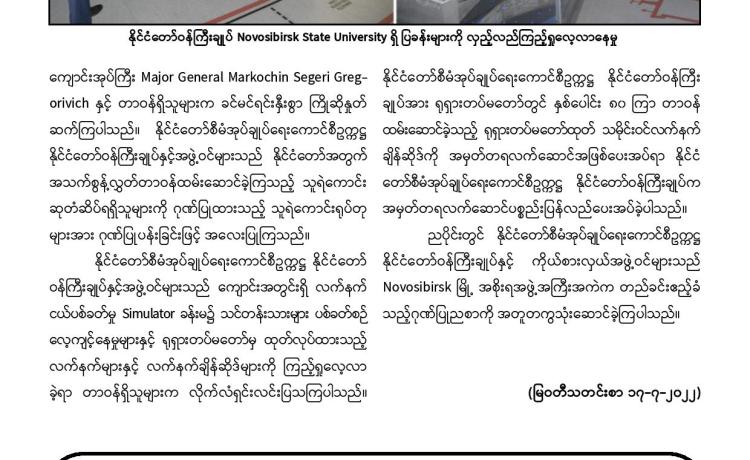 နိုင်ငံတော်ဝန်ကြီးချုပ် Novosibirsk State University ရှိ ပြခန်းများကို လှည့်လည်ကြည့်ရှုလေ့လာနေမှု

ကျောင်းအုပ်ကြီး Major General Markochin Segeri Gregorivich နှင့် တာဝန်ရှိသူများက ခင်မင်ရင်းနှီးစွာ ကြိုဆိုနှုတ်ဆက်ကြပါသည်။ နိုင်ငံတော်စီမံအုပ်ချုပ်ရေးကောင်စီဥက္ကဋ္ဌ နိုင်ငံတော်ဝန်ကြီးချုပ်နှင့်အဖွဲ့ဝင်များသည် နိုင်ငံတော်အတွက် အသက်စွန့်လွှတ်တာဝန်ထမ်းဆောင်ခဲ့ကြသည့် သူရဲကောင်းဆုတံဆိပ်ရရှိသူများကို ဂုဏ်ပြုထားသည့် သူရဲကောင်းရုပ်တုများအား ဂုဏ်ပြုပန်းခြင်းဖြင့် အလေးပြုကြသည်။

နိုင်ငံတော်စီမံအုပ်ချုပ်ရေးကောင်စီဥက္ကဋ္ဌ နိုင်ငံတော်ဝန်ကြီးချုပ်နှင့်အဖွဲ့ဝင်များသည် ကျောင်းအတွင်းရှိ လက်နက်ငယ်ပစ်ခတ်မှု Simulator ခန်းမ၌ သင်တန်းသားများ ပစ်ခတ်စဉ် လေ့ကျင့်နေမှုများနှင့် ရုရှားတပ်မတော်မှ ထုတ်လုပ်ထားသည့် လက်နက်များနှင့် လက်နက်ချိန်ဆိုဒ်များကို ကြည့်ရှုလေ့လာခဲ့ရာ တာဝန်ရှိသူများက လိုက်လံရှင်းလင်းပြသကြပါသည်။

နိုင်ငံတော်စီမံအုပ်ချုပ်ရေးကောင်စီဥက္ကဋ္ဌ နိုင်ငံတော်ဝန်ကြီးချုပ်အား ရုရှားတပ်မတော်တွင် နှစ်ပေါင်း ၈၀ ကြာ တာဝန်ထမ်းဆောင်ခဲ့သည့် ရုရှားတပ်မတော်ထုတ် သမိုင်းဝင်လက်နက်ချိန်ဆိုဒ်ကို အမှတ်တရလက်ဆောင်အဖြစ်ပေးအပ်ရာ နိုင်ငံတော်စီမံအုပ်ချုပ်ရေးကောင်စီဥက္ကဋ္ဌ နိုင်ငံတော်ဝန်ကြီးချုပ်က အမှတ်တရလက်ဆောင်ပစ္စည်းပြန်လည်ပေးအပ်ခဲ့ပါသည်။

ညပိုင်းတွင် နိုင်ငံတော်စီမံအုပ်ချုပ်ရေးကောင်စီဥက္ကဋ္ဌ နိုင်ငံတော်ဝန်ကြီးချုပ်နှင့် ကိုယ်စားလှယ်အဖွဲ့ဝင်များသည် Novosibirsk မြို့ အစိုးရအဖွဲ့အကြီးအကဲက တည်ခင်းဧည့်ခံသည့်ဂုဏ်ပြုညစာကို အတူတကွသုံးဆောင်ခဲ့ကြပါသည်။

(မြဝတီသတင်းစာ ၁၇-၇-၂၀၂၂)